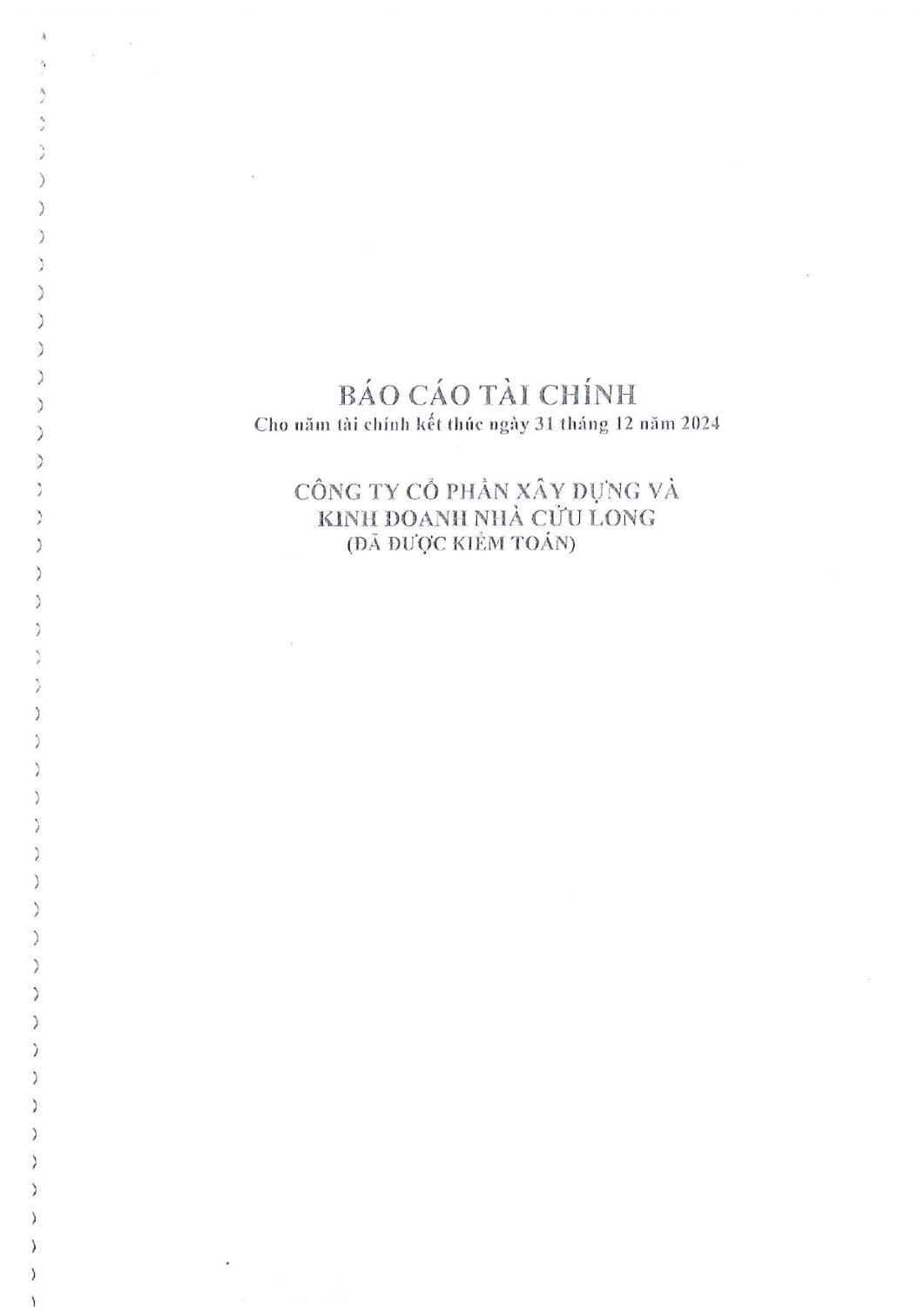 BÁO CÁO TÀI CHÍNH
Cho năm tài chính kết thúc ngày 31 tháng 12 năm 2024

CÔNG TY CỔ PHẦN XÂY DỰNG VÀ
KINH DOANH NHÀ CỬU LONG
(ĐÃ ĐƯỢC KIỂM TOÁN)